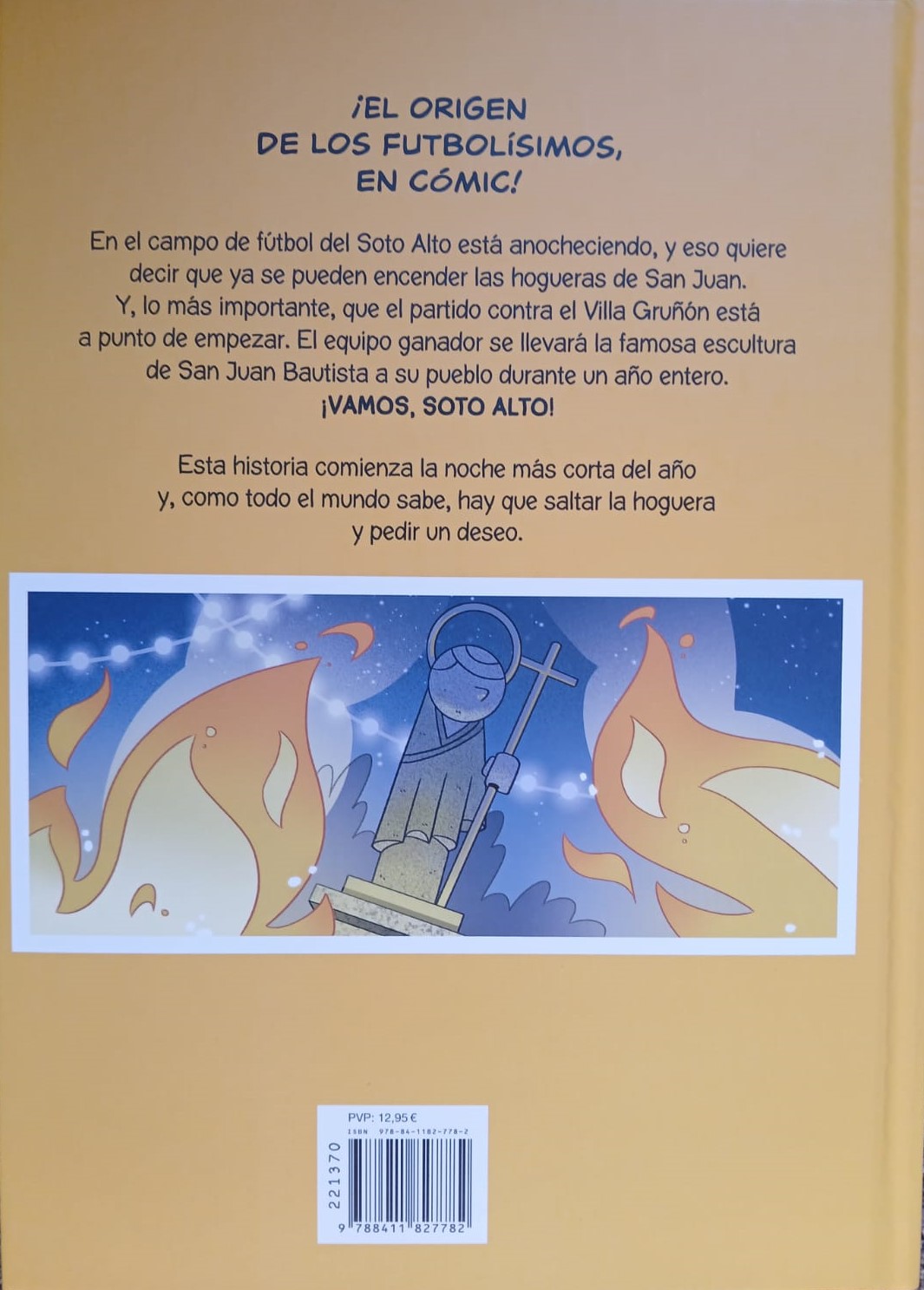 ¡EL ORIGEN
DE LOS FUTBOLÍSIMOS,
EN CÓMIC!

En el campo de fútbol del Soto Alto está anocheciendo, y eso quiere decir que ya se pueden encender las hogueras de San Juan. Y, lo más importante, que el partido contra el Villa Gruñón está a punto de empezar. El equipo ganador se llevará la famosa escultura de San Juan Bautista a su pueblo durante un año entero.
¡VAMOS, SOTO ALTO!

Esta historia comienza la noche más corta del año y, como todo el mundo sabe, hay que saltar la hoguera y pedir un deseo.

PVP: 12,95 €
ISBN 978-84-1182-778-2
221370
9 788411 827782